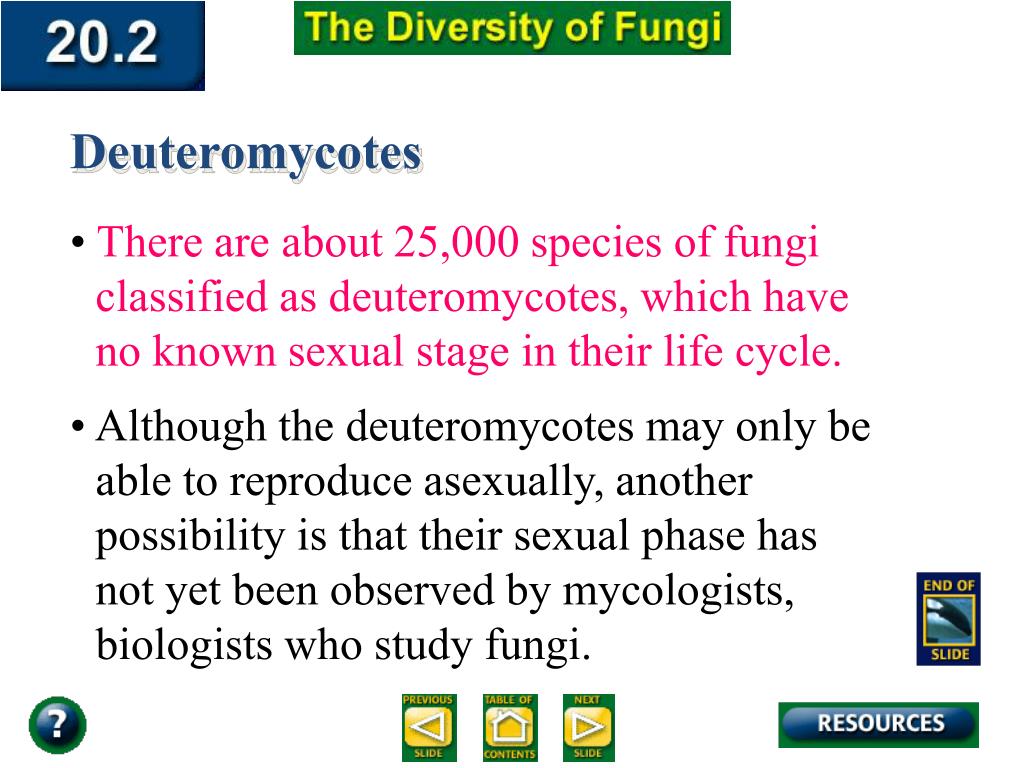 20.2

The Diversity of Fungi

Deuteromycotes

• There are about 25,000 species of fungi classified as deuteromycotes, which have no known sexual stage in their life cycle.

• Although the deuteromycotes may only be able to reproduce asexually, another possibility is that their sexual phase has not yet been observed by mycologists, biologists who study fungi.

END OF SLIDE

?

PREVIOUS SLIDE

TABLE OF CONTENTS

NEXT SLIDE

RESOURCES